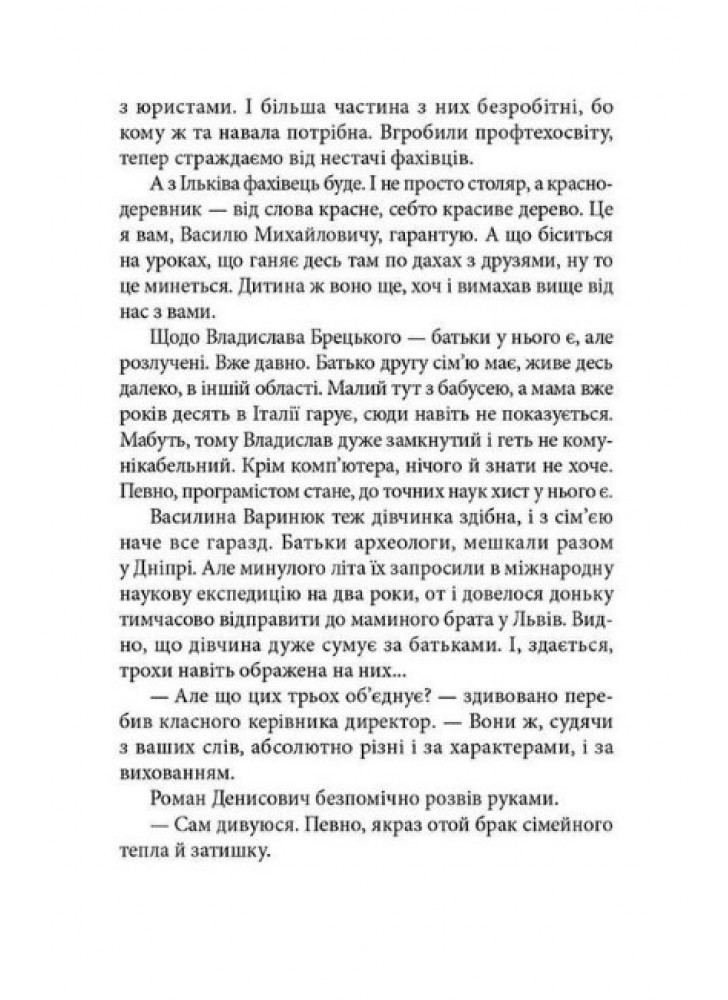 з юристами. І більша частина з них безробітні, бо кому ж та навала потрібна. Вгробили профтехосвіту, тепер страждаємо від нестачі фахівців.

А з Ільківа фахівець буде. І не просто столяр, а краснодеревник — від слова красне, себто красиве дерево. Це я вам, Василю Михайловичу, гарантую. А що біситься на уроках, що ганяє десь там по дахах з друзями, ну то це минеться. Дитина ж воно ще, хоч і вимахав вище від нас з вами.

Щодо Владислава Брецького — батьки у нього є, але розлучені. Вже давно. Батько другу сім'ю має, живе десь далеко, в іншій області. Малий тут з бабусею, а мама вже років десять в Італії гарує, сюди навіть не показується. Мабуть, тому Владислав дуже замкнутий і геть не комунікабельний. Крім комп'ютера, нічого й знати не хоче. Певно, програмістом стане, до точних наук хист у нього є.

Василина Варинюк теж дівчинка здібна, і з сім'єю наче все гаразд. Батьки археологи, мешкали разом у Дніпрі. Але минулого літа їх запросили в міжнародну наукову експедицію на два роки, от і довелося доньку тимчасово відправити до маминого брата у Львів. Видно, що дівчина дуже сумує за батьками. І, здається, трохи навіть ображена на них...

— Але що цих трьох об'єднує? — здивовано перебив класного керівника директор. — Вони ж, судячи з ваших слів, абсолютно різні і за характерами, і за вихованням.

Роман Денисович безпомічно розвів руками.

— Сам дивуюся. Певно, якраз отой брак сімейного тепла й затишку.